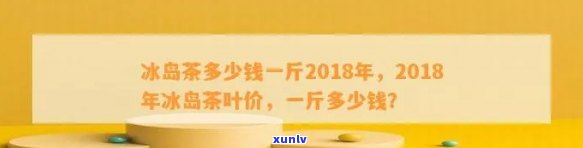 冰岛茶多少钱一斤2018年，2018年冰岛茶叶价，一斤多少钱?

xunlv